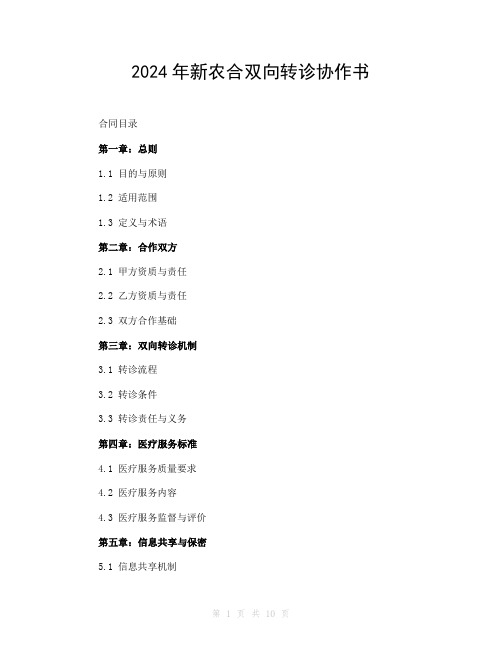 2024 年新农合双向转诊协作书

合同目录

第一章：总则

1.1 目的与原则

1.2 适用范围

1.3 定义与术语

第二章：合作双方

2.1 甲方资质与责任

2.2 乙方资质与责任

2.3 双方合作基础

第三章：双向转诊机制

3.1 转诊流程

3.2 转诊条件

3.3 转诊责任与义务

第四章：医疗服务标准

4.1 医疗服务质量要求

4.2 医疗服务内容

4.3 医疗服务监督与评价

第五章：信息共享与保密

5.1 信息共享机制

第 1 页 共 10 页